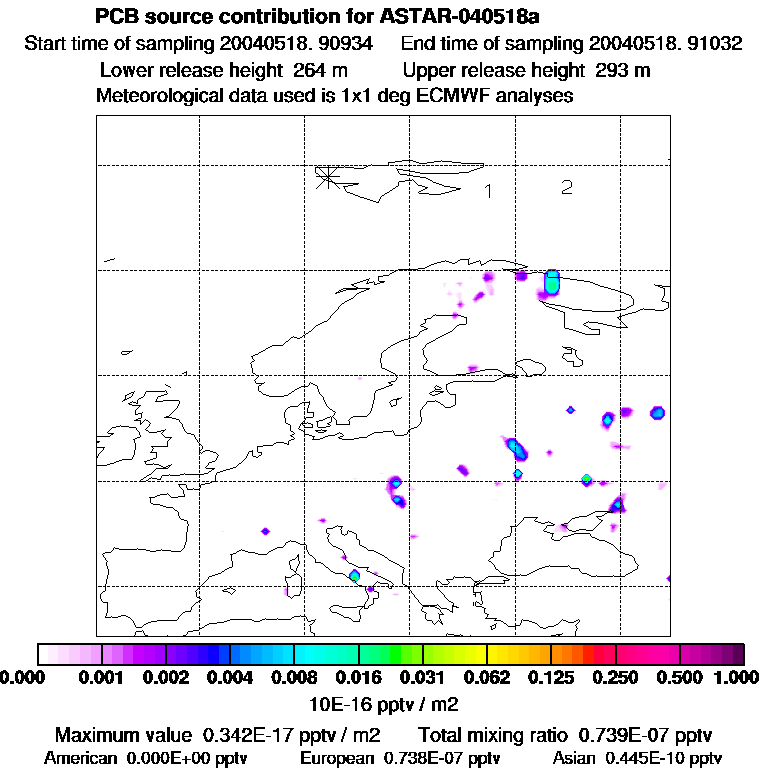 PCB source contribution for ASTAR-040518a

Start time of sampling 20040518. 90934    End time of sampling 20040518. 91032

Lower release height 264 m    Upper release height 293 m

Meteorological data used is 1x1 deg ECMWF analyses

1

2

0.000 0.001 0.002 0.004 0.008 0.016 0.031 0.062 0.125 0.250 0.500 1.000

10E-16 pptv / m2

Maximum value 0.342E-17 pptv / m2    Total mixing ratio 0.739E-07 pptv

American 0.000E+00 pptv    European 0.738E-07 pptv    Asian 0.445E-10 pptv